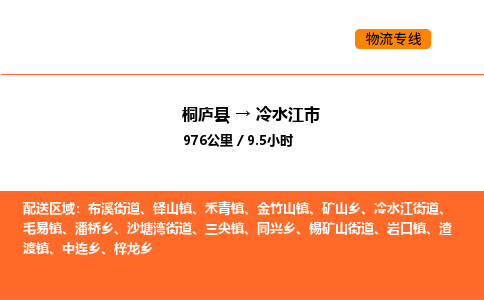 物流专线

桐庐县 → 冷水江市
976公里 / 9.5小时

配送区域：布溪街道、铎山镇、禾青镇、金竹山镇、矿山乡、冷水江街道、毛易镇、潘桥乡、沙塘湾街道、三尖镇、同兴乡、锡矿山街道、岩口镇、渣渡镇、中连乡、梓龙乡